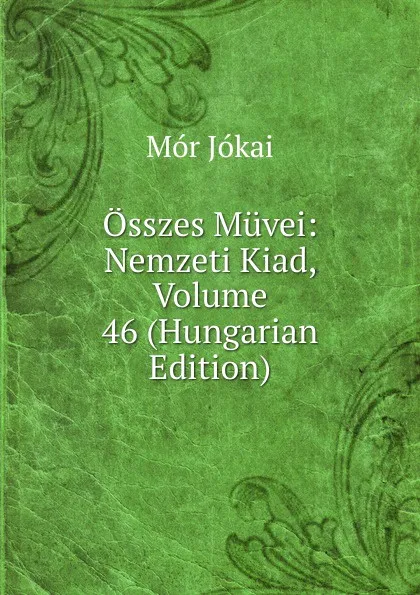 Mór Jókai

Összes Müvei: Nemzeti Kiad, Volume 46 (Hungarian Edition)